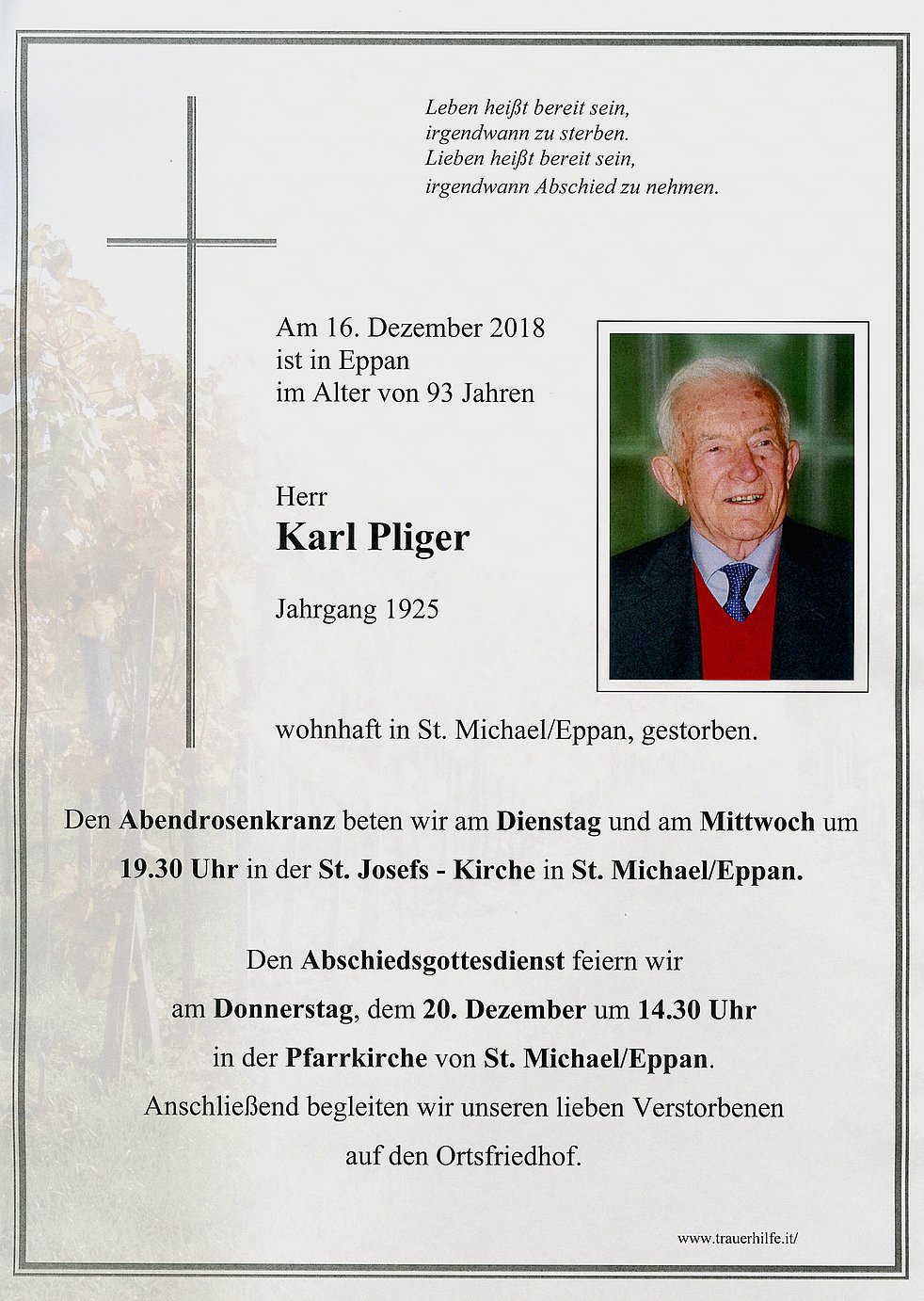 Leben heißt bereit sein,
irgendwann zu sterben.
Lieben heißt bereit sein,
irgendwann Abschied zu nehmen.

Am 16. Dezember 2018
ist in Eppan
im Alter von 93 Jahren

Herr
Karl Pliger

Jahrgang 1925

wohnhaft in St. Michael/Eppan, gestorben.

Den Abendrosenkranz beten wir am Dienstag und am Mittwoch um 19.30 Uhr in der St. Josefs - Kirche in St. Michael/Eppan.

Den Abschiedsgottesdienst feiern wir am Donnerstag, dem 20. Dezember um 14.30 Uhr in der Pfarrkirche von St. Michael/Eppan. Anschließend begleiten wir unseren lieben Verstorbenen auf den Ortsfriedhof.

www.trauerhilfe.it/